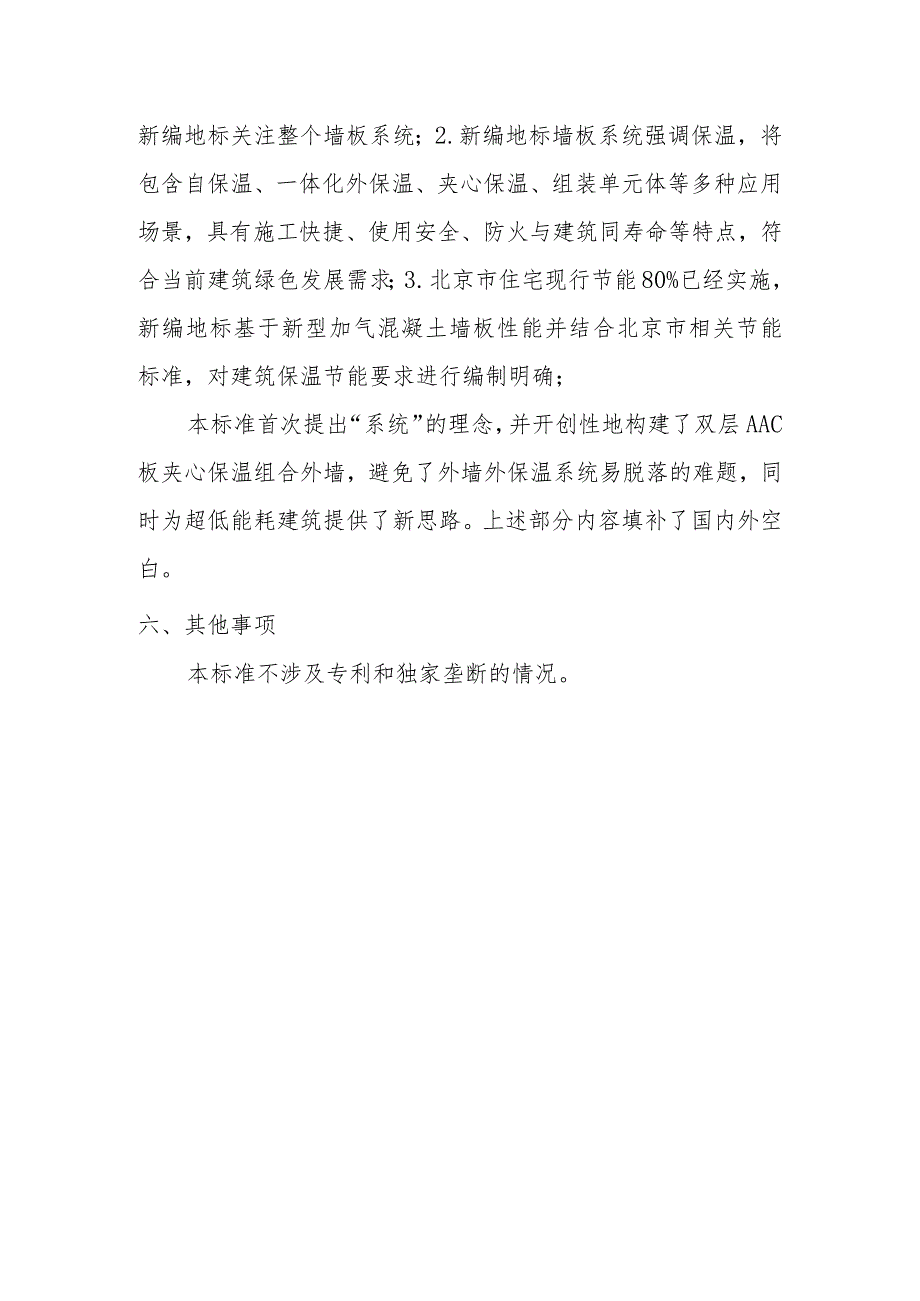 新编地标关注整个墙板系统；2.新编地标墙板系统强调保温，将包含自保温、一体化外保温、夹心保温、组装单元体等多种应用场景，具有施工快捷、使用安全、防火与建筑同寿命等特点，符合当前建筑绿色发展需求；3.北京市住宅现行节能80%已经实施，新编地标基于新型加气混凝土墙板性能并结合北京市相关节能标准，对建筑保温节能要求进行编制明确；

本标准首次提出“系统”的理念，并开创性地构建了双层AAC板夹心保温组合外墙，避免了外墙外保温系统易脱落的难题，同时为超低能耗建筑提供了新思路。上述部分内容填补了国内外空白。

六、其他事项

本标准不涉及专利和独家垄断的情况。